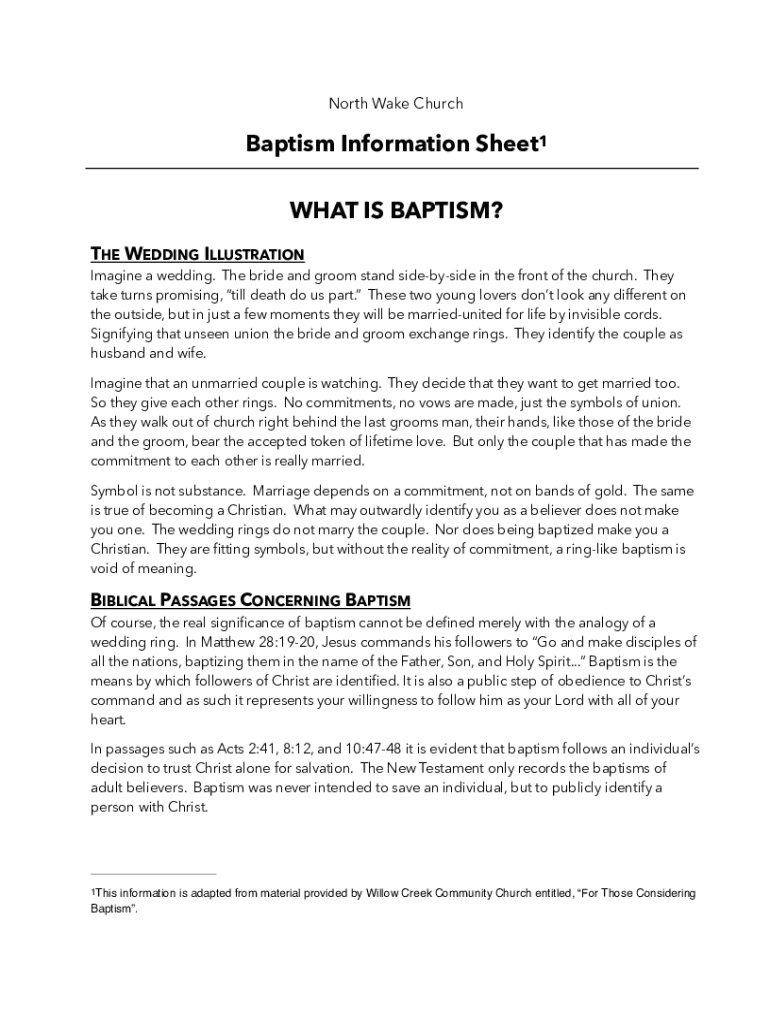 North Wake Church

Baptism Information Sheet$^1$

WHAT IS BAPTISM?

THE WEDDING ILLUSTRATION

Imagine a wedding. The bride and groom stand side-by-side in the front of the church. They take turns promising, "till death do us part." These two young lovers don't look any different on the outside, but in just a few moments they will be married-united for life by invisible cords. Signifying that unseen union the bride and groom exchange rings. They identify the couple as husband and wife.

Imagine that an unmarried couple is watching. They decide that they want to get married too. So they give each other rings. No commitments, no vows are made, just the symbols of union. As they walk out of church right behind the last grooms man, their hands, like those of the bride and the groom, bear the accepted token of lifetime love. But only the couple that has made the commitment to each other is really married.

Symbol is not substance. Marriage depends on a commitment, not on bands of gold. The same is true of becoming a Christian. What may outwardly identify you as a believer does not make you one. The wedding rings do not marry the couple. Nor does being baptized make you a Christian. They are fitting symbols, but without the reality of commitment, a ring-like baptism is void of meaning.

BIBLICAL PASSAGES CONCERNING BAPTISM

Of course, the real significance of baptism cannot be defined merely with the analogy of a wedding ring. In Matthew 28:19-20, Jesus commands his followers to "Go and make disciples of all the nations, baptizing them in the name of the Father, Son, and Holy Spirit..." Baptism is the means by which followers of Christ are identified. It is also a public step of obedience to Christ's command and as such it represents your willingness to follow him as your Lord with all of your heart.

In passages such as Acts 2:41, 8:12, and 10:47-48 it is evident that baptism follows an individual's decision to trust Christ alone for salvation. The New Testament only records the baptisms of adult believers. Baptism was never intended to save an individual, but to publicly identify a person with Christ.

$^1$This information is adapted from material provided by Willow Creek Community Church entitled, "For Those Considering Baptism".